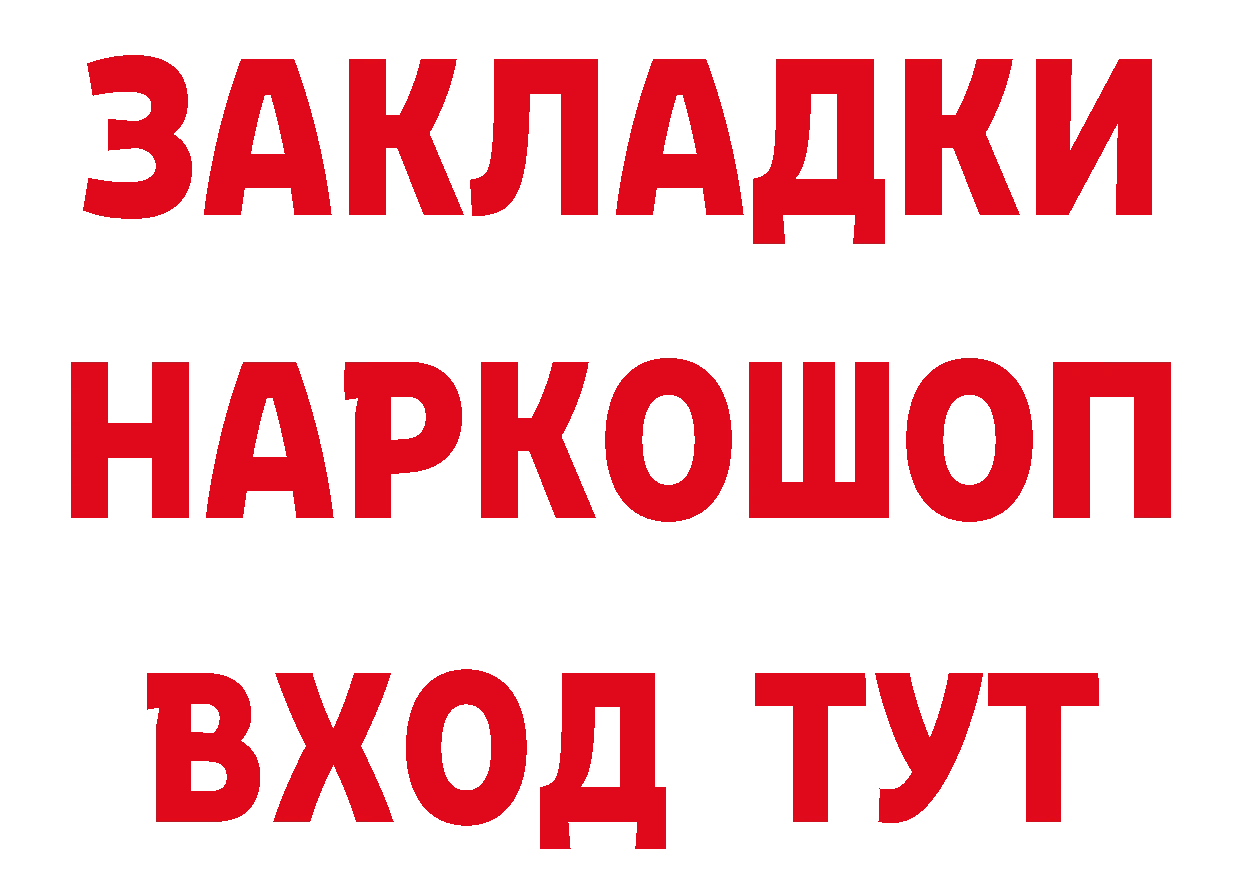 ЗАКЛАДКИ
НАРКОШОП
ВХОД ТУТ